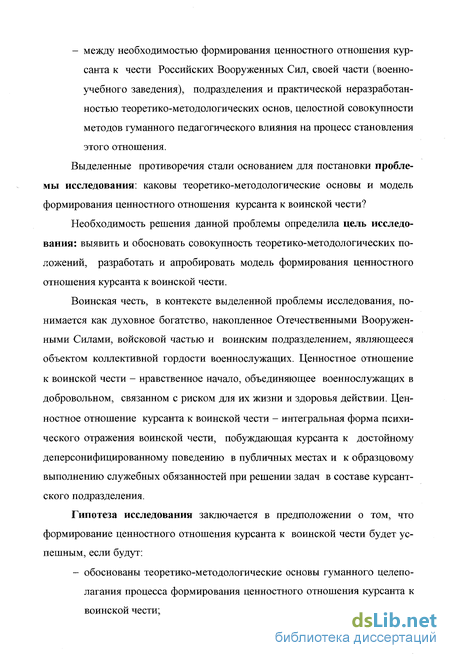 – между необходимостью формирования ценностного отношения курсанта к чести Российских Вооруженных Сил, своей части (военно-учебного заведения), подразделения и практической неразработанностью теоретико-методологических основ, целостной совокупности методов гуманного педагогического влияния на процесс становления этого отношения.

Выделенные противоречия стали основанием для постановки проблемы исследования: каковы теоретико-методологические основы и модель формирования ценностного отношения курсанта к воинской чести?

Необходимость решения данной проблемы определила цель исследования: выявить и обосновать совокупность теоретико-методологических положений, разработать и апробировать модель формирования ценностного отношения курсанта к воинской чести.

Воинская честь, в контексте выделенной проблемы исследования, понимается как духовное богатство, накопленное Отечественными Вооруженными Силами, войсковой частью и воинским подразделением, являющееся объектом коллективной гордости военнослужащих. Ценностное отношение к воинской чести – нравственное начало, объединяющее военнослужащих в добровольном, связанном с риском для их жизни и здоровья действии. Ценностное отношение курсанта к воинской чести – интегральная форма психического отражения воинской чести, побуждающая курсанта к достойному деперсонифицированному поведению в публичных местах и к образцовому выполнению служебных обязанностей при решении задач в составе курсантского подразделения.

Гипотеза исследования заключается в предположении о том, что формирование ценностного отношения курсанта к воинской чести будет успешным, если будут:

– обоснованы теоретико-методологические основы гуманного целеполагания процесса формирования ценностного отношения курсанта к воинской чести;

dsLib.net
библиотека диссертаций